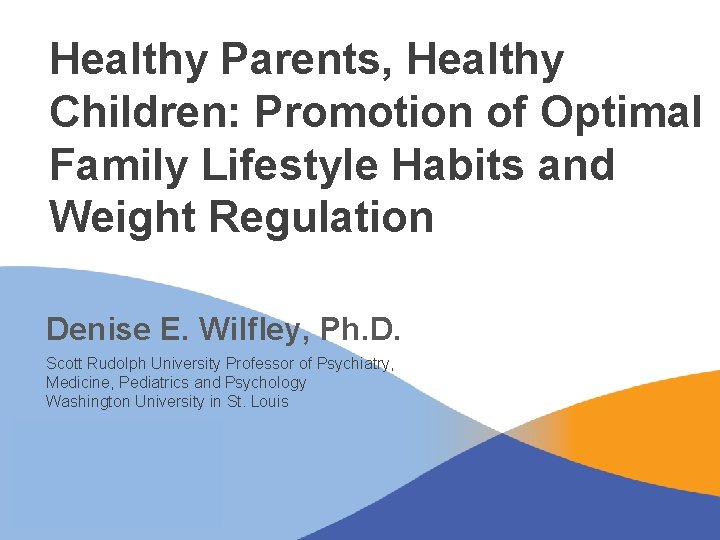 Healthy Parents, Healthy Children: Promotion of Optimal Family Lifestyle Habits and Weight Regulation

Denise E. Wilfley, Ph.D.

Scott Rudolph University Professor of Psychiatry, Medicine, Pediatrics and Psychology
Washington University in St. Louis